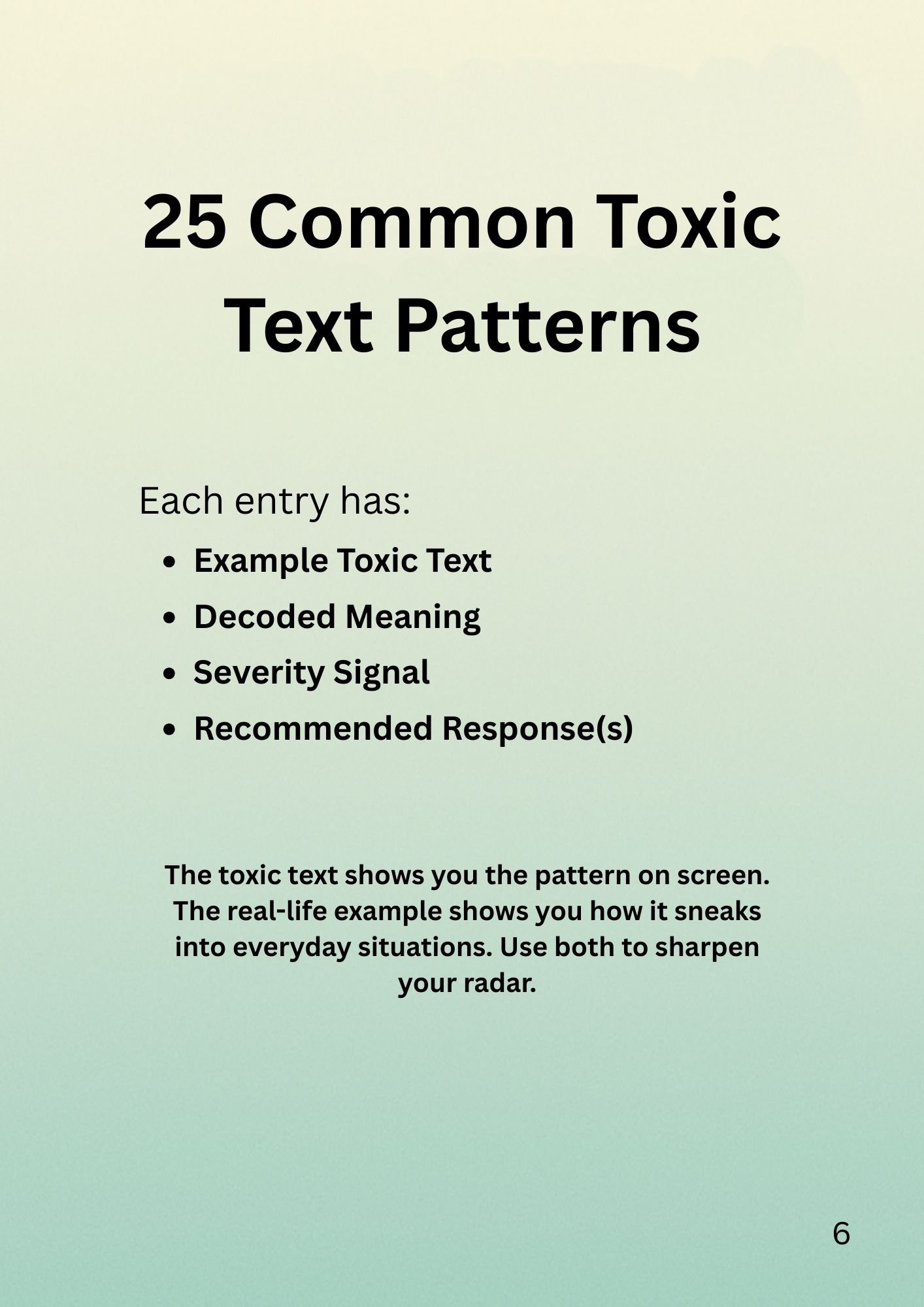 25 Common Toxic Text Patterns

Each entry has:

- Example Toxic Text
- Decoded Meaning
- Severity Signal
- Recommended Response(s)

The toxic text shows you the pattern on screen. The real-life example shows you how it sneaks into everyday situations. Use both to sharpen your radar.

6